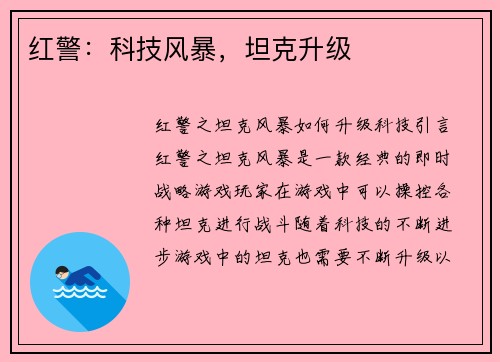 红警：科技风暴，坦克升级

红警之坦克风暴如何升级科技引言红警之坦克风暴是一款经典的即时战略游戏玩家在游戏中可以操控各种坦克进行战斗随着科技的不断进步游戏中的坦克也需要不断升级以